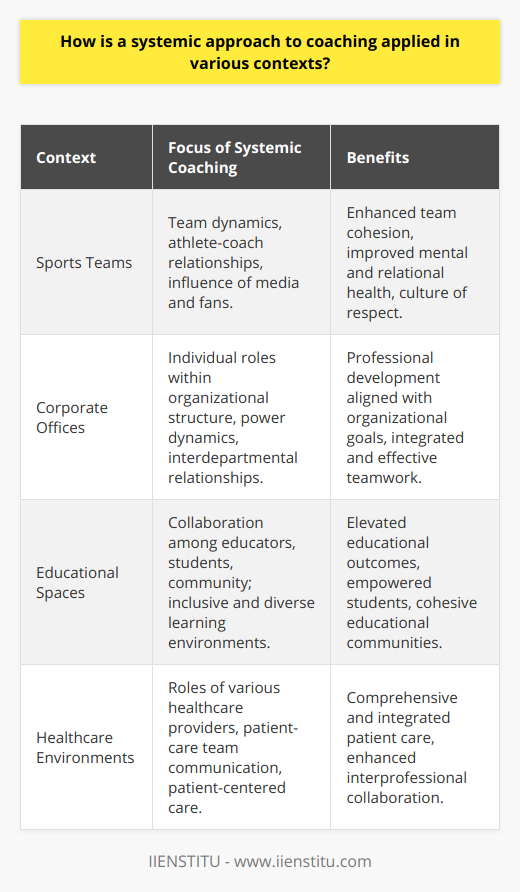 How is a systemic approach to coaching applied in various contexts?

| Context | Focus of Systemic Coaching | Benefits |
|---|---|---|
| Sports Teams | Team dynamics, athlete-coach relationships, influence of media and fans. | Enhanced team cohesion, improved mental and relational health, culture of respect. |
| Corporate Offices | Individual roles within organizational structure, power dynamics, interdepartmental relationships. | Professional development aligned with organizational goals, integrated and effective teamwork. |
| Educational Spaces | Collaboration among educators, students, community; inclusive and diverse learning environments. | Elevated educational outcomes, empowered students, cohesive educational communities. |
| Healthcare Environments | Roles of various healthcare providers, patient-care team communication, patient-centered care. | Comprehensive and integrated patient care, enhanced interprofessional collaboration. |

IIENSTITU - www.iienstitu.com